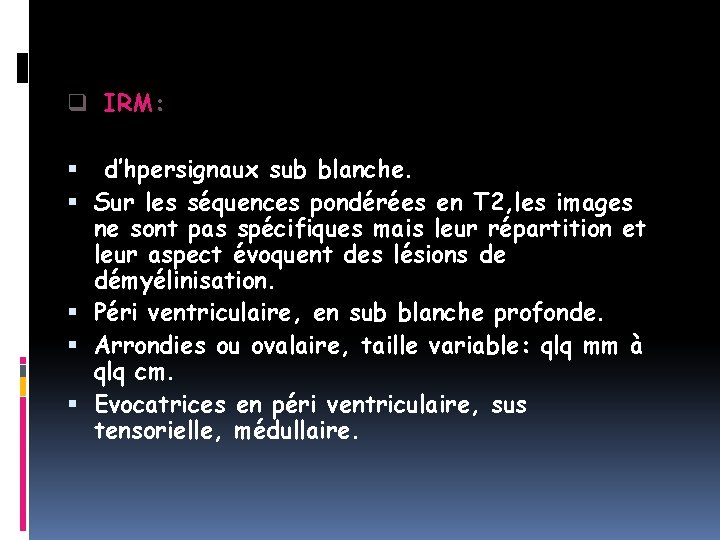 IRM:

d’hpersignaux sub blanche.

Sur les séquences pondérées en T2,les images ne sont pas spécifiques mais leur répartition et leur aspect évoquent des lésions de démyélinisation.

Péri ventriculaire, en sub blanche profonde.

Arrondies ou ovalaire, taille variable: qlq mm à qlq cm.

Evocatrices en péri ventriculaire, sus tensorielle, médullaire.